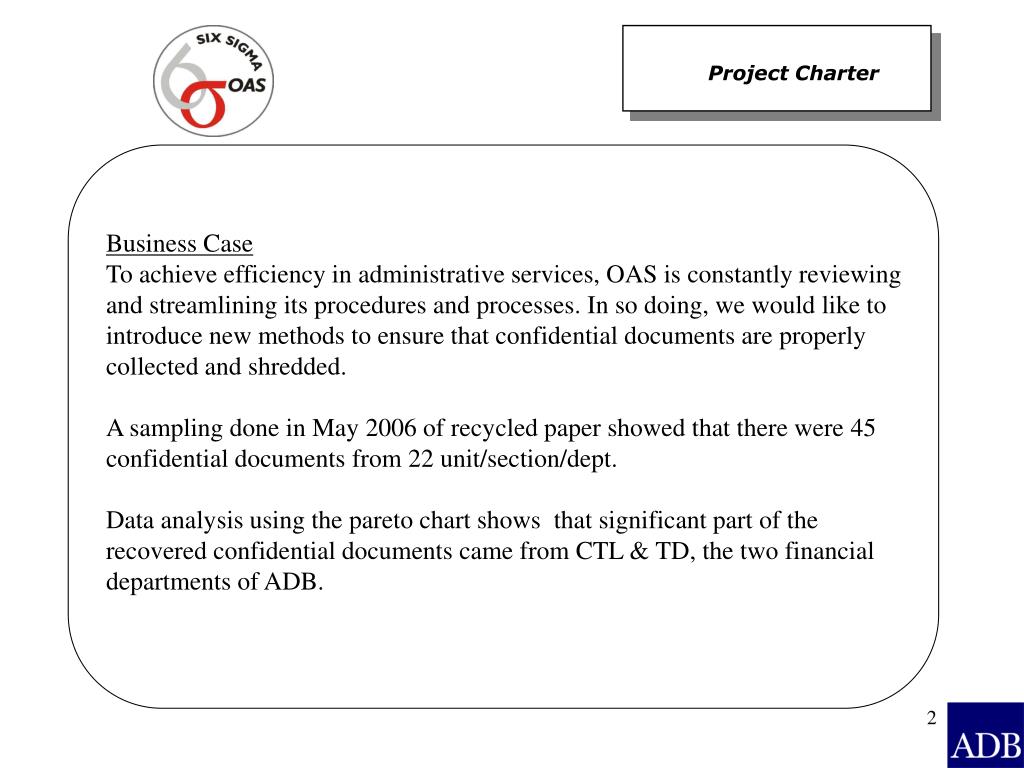 SIX SIGMA
OAS

Project Charter

Business Case
To achieve efficiency in administrative services, OAS is constantly reviewing and streamlining its procedures and processes. In so doing, we would like to introduce new methods to ensure that confidential documents are properly collected and shredded.

A sampling done in May 2006 of recycled paper showed that there were 45 confidential documents from 22 unit/section/dept.

Data analysis using the pareto chart shows that significant part of the recovered confidential documents came from CTL & TD, the two financial departments of ADB.

2

ADB